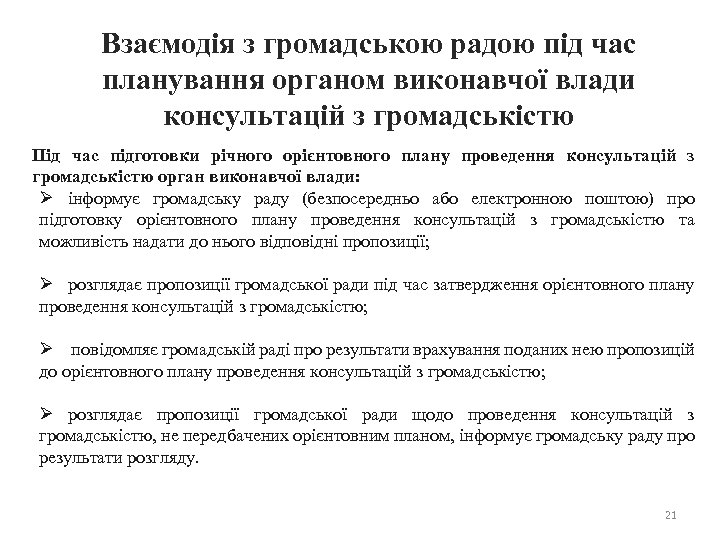 Взаємодія з громадською радою під час планування органом виконавчої влади консультацій з громадськістю

Під час підготовки річного орієнтовного плану проведення консультацій з громадськістю орган виконавчої влади:

➢ інформує громадську раду (безпосередньо або електронною поштою) про підготовку орієнтовного плану проведення консультацій з громадськістю та можливість надати до нього відповідні пропозиції;

➢ розглядає пропозиції громадської ради під час затвердження орієнтовного плану проведення консультацій з громадськістю;

➢ повідомляє громадській раді про результати врахування поданих нею пропозицій до орієнтовного плану проведення консультацій з громадськістю;

➢ розглядає пропозиції громадської ради щодо проведення консультацій з громадськістю, не передбачених орієнтовним планом, інформує громадську раду про результати розгляду.

21